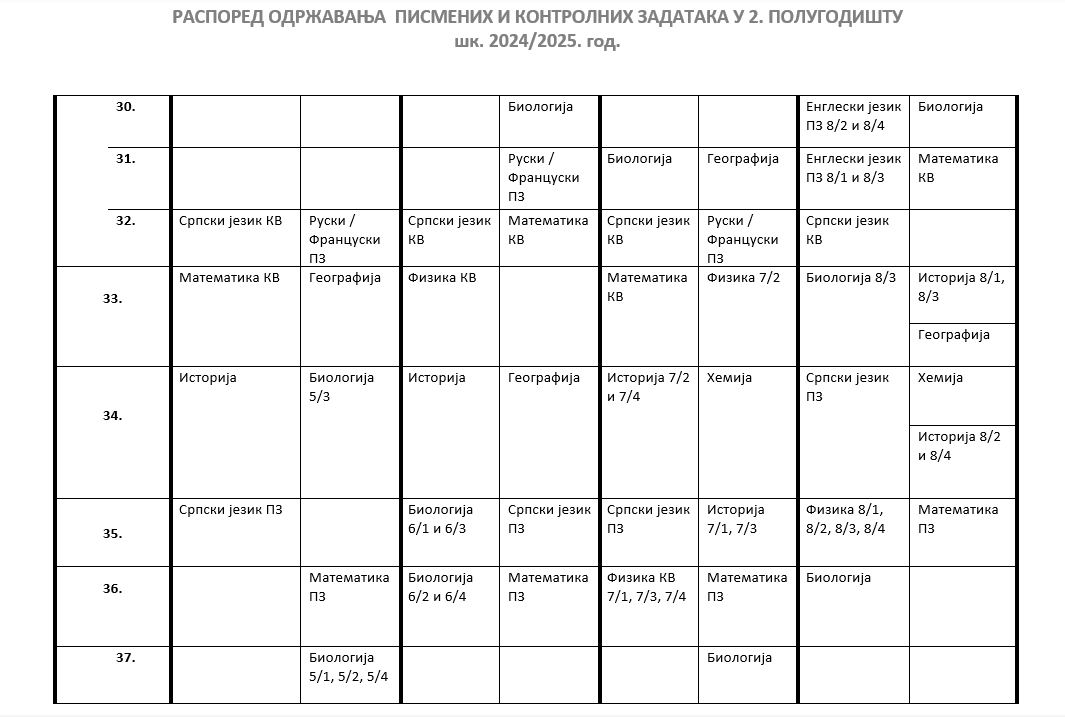 РАСПОРЕД ОДРЖАВАЊА ПИСМЕНИХ И КОНТРОЛНИХ ЗАДАТАКА У 2. ПОЛУГОДИШТУ
шк. 2024/2025. год.

| | | | | | | | | |
|---|---|---|---|---|---|---|---|---|
| 30. | | | | Биологија | | | Енглески језик ПЗ 8/2 и 8/4 | Биологија |
| 31. | | | | Руски / Француски ПЗ | Биологија | Географија | Енглески језик ПЗ 8/1 и 8/3 | Математика КВ |
| 32. | Српски језик КВ | Руски / Француски ПЗ | Српски језик КВ | Математика КВ | Српски језик КВ | Руски / Француски ПЗ | Српски језик КВ | |
| 33. | Математика КВ | Географија | Физика КВ | | Математика КВ | Физика 7/2 | Биологија 8/3 | Историја 8/1, 8/3 |
| | | | | | | | | Географија |
| 34. | Историја | Биологија 5/3 | Историја | Географија | Историја 7/2 и 7/4 | Хемија | Српски језик ПЗ | Хемија |
| | | | | | | | | Историја 8/2 и 8/4 |
| 35. | Српски језик ПЗ | | Биологија 6/1 и 6/3 | Српски језик ПЗ | Српски језик ПЗ | Историја 7/1, 7/3 | Физика 8/1, 8/2, 8/3, 8/4 | Математика ПЗ |
| 36. | | Математика ПЗ | Биологија 6/2 и 6/4 | Математика ПЗ | Физика КВ 7/1, 7/3, 7/4 | Математика ПЗ | Биологија | |
| 37. | | Биологија 5/1, 5/2, 5/4 | | | | Биологија | | |